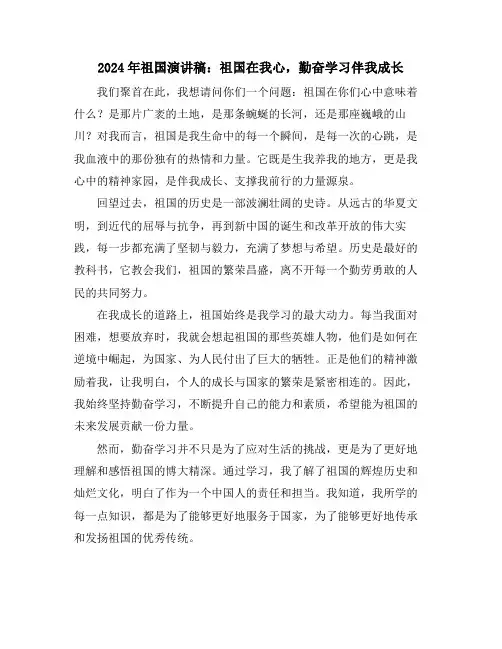 2024年祖国演讲稿：祖国在我心，勤奋学习伴我成长

我们聚首在此，我想请问你们一个问题：祖国在你们心中意味着什么？是那片广袤的土地，是那条蜿蜒的长河，还是那座巍峨的山川？对我而言，祖国是我生命中的每一个瞬间，是每一次的心跳，是我血液中的那份独有的热情和力量。它既是生我养我的地方，更是我心中的精神家园，是伴我成长、支撑我前行的力量源泉。

回望过去，祖国的历史是一部波澜壮阔的史诗。从远古的华夏文明，到近代的屈辱与抗争，再到新中国的诞生和改革开放的伟大实践，每一步都充满了坚韧与毅力，充满了梦想与希望。历史是最好的教科书，它教会我们，祖国的繁荣昌盛，离不开每一个勤劳勇敢的人民的共同努力。

在我成长的道路上，祖国始终是我学习的最大动力。每当我面对困难，想要放弃时，我就会想起祖国的那些英雄人物，他们是如何在逆境中崛起，为国家、为人民付出了巨大的牺牲。正是他们的精神激励着我，让我明白，个人的成长与国家的繁荣是紧密相连的。因此，我始终坚持勤奋学习，不断提升自己的能力和素质，希望能为祖国的未来发展贡献一份力量。

然而，勤奋学习并不只是为了应对生活的挑战，更是为了更好地理解和感悟祖国的博大精深。通过学习，我了解了祖国的辉煌历史和灿烂文化，明白了作为一个中国人的责任和担当。我知道，我所学的每一点知识，都是为了能够更好地服务于国家，为了能够更好地传承和发扬祖国的优秀传统。